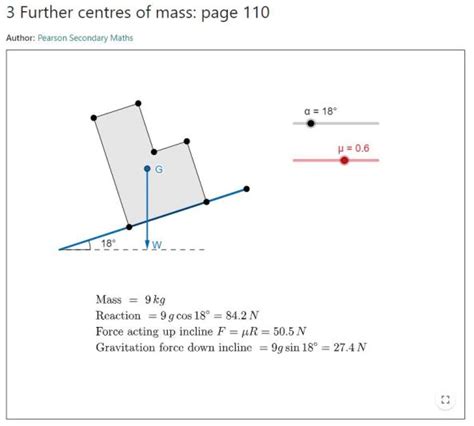 3 Further centres of mass: page 110

Author: Pearson Secondary Maths

α = 18°

μ = 0.6

G

18°

W

Mass $= 9\,kg$
Reaction $= 9\,g\cos 18^\circ = 84.2\,N$
Force acting up incline $F = \mu R = 50.5\,N$
Gravitation force down incline $= 9g\sin 18^\circ = 27.4\,N$